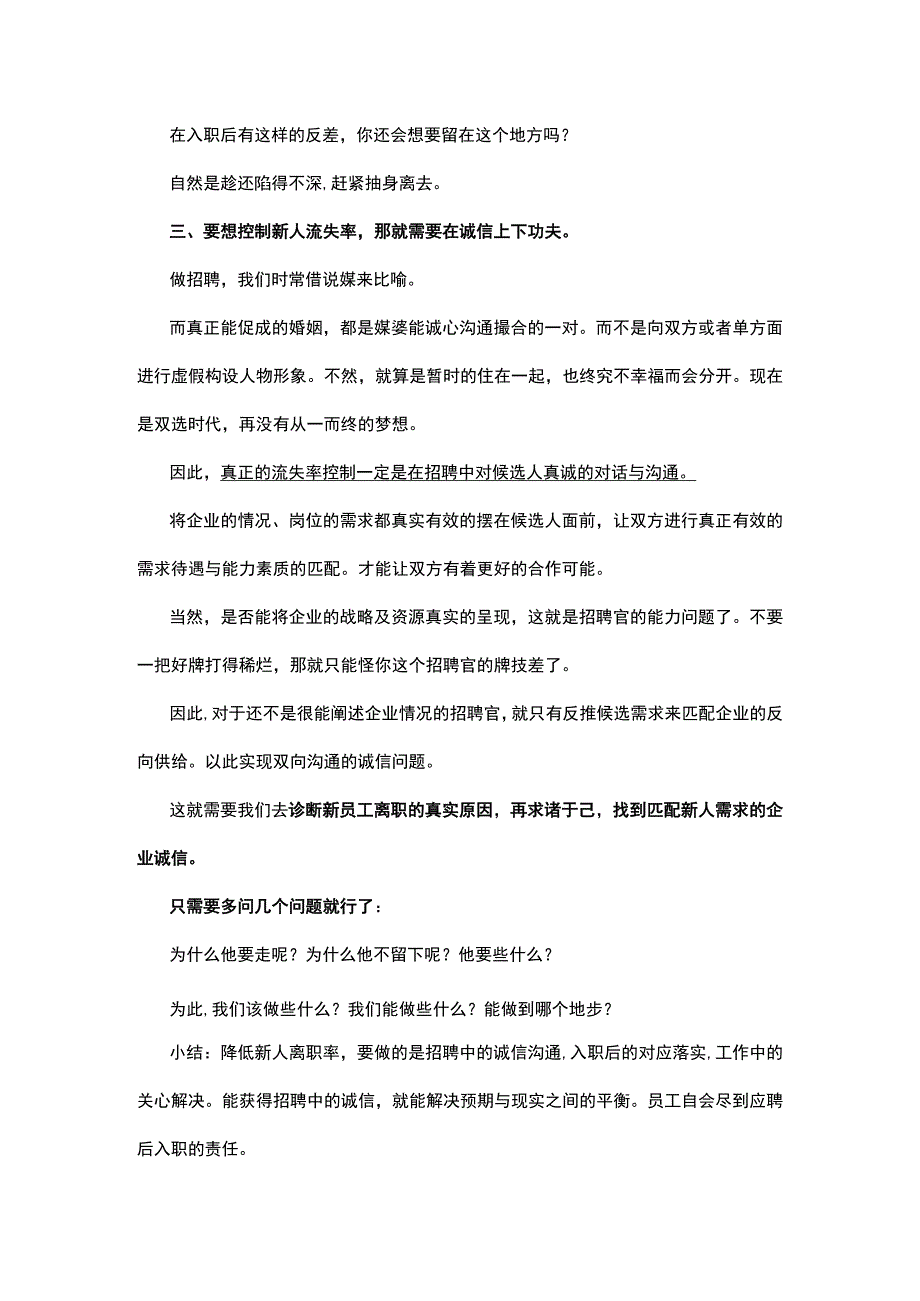 在入职后有这样的反差，你还会想要留在这个地方吗？

自然是趁还陷得不深,赶紧抽身离去。

三、要想控制新人流失率，那就需要在诚信上下功夫。

做招聘，我们时常借说媒来比喻。

而真正能促成的婚姻，都是媒婆能诚心沟通撮合的一对。而不是向双方或者单方面进行虚假构设人物形象。不然，就算是暂时的住在一起，也终究不幸福而会分开。现在是双选时代，再没有从一而终的梦想。

因此，真正的流失率控制一定是在招聘中对候选人真诚的对话与沟通。

将企业的情况、岗位的需求都真实有效的摆在候选人面前，让双方进行真正有效的需求待遇与能力素质的匹配。才能让双方有着更好的合作可能。

当然，是否能将企业的战略及资源真实的呈现，这就是招聘官的能力问题了。不要一把好牌打得稀烂，那就只能怪你这个招聘官的牌技差了。

因此,对于还不是很能阐述企业情况的招聘官,就只有反推候选需求来匹配企业的反向供给。以此实现双向沟通的诚信问题。

这就需要我们去诊断新员工离职的真实原因，再求诸于己，找到匹配新人需求的企业诚信。

只需要多问几个问题就行了：

为什么他要走呢？为什么他不留下呢？他要些什么？

为此,我们该做些什么？我们能做些什么？能做到哪个地步？

小结：降低新人离职率，要做的是招聘中的诚信沟通,入职后的对应落实,工作中的关心解决。能获得招聘中的诚信，就能解决预期与现实之间的平衡。员工自会尽到应聘后入职的责任。